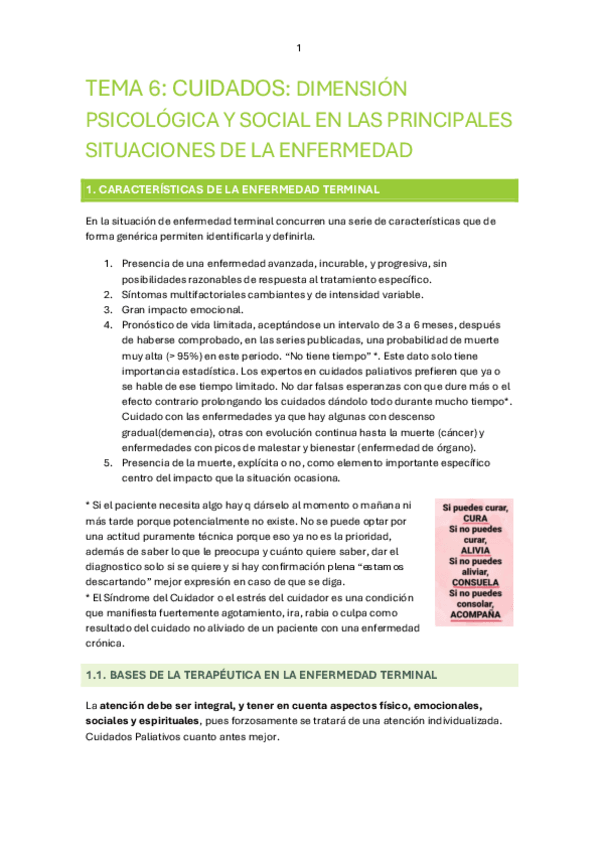 1

TEMA 6: CUIDADOS: DIMENSIÓN PSICOLÓGICA Y SOCIAL EN LAS PRINCIPALES SITUACIONES DE LA ENFERMEDAD

1. CARACTERÍSTICAS DE LA ENFERMEDAD TERMINAL

En la situación de enfermedad terminal concurren una serie de características que de forma genérica permiten identificarla y definirla.

1. Presencia de una enfermedad avanzada, incurable, y progresiva, sin posibilidades razonables de respuesta al tratamiento específico.
2. Síntomas multifactoriales cambiantes y de intensidad variable.
3. Gran impacto emocional.
4. Pronóstico de vida limitada, aceptándose un intervalo de 3 a 6 meses, después de haberse comprobado, en las series publicadas, una probabilidad de muerte muy alta (> 95%) en este periodo. "No tiene tiempo" *. Este dato solo tiene importancia estadística. Los expertos en cuidados paliativos prefieren que ya o se hable de ese tiempo limitado. No dar falsas esperanzas con que dure más o el efecto contrario prolongando los cuidados dándolo todo durante mucho tiempo*. Cuidado con las enfermedades ya que hay algunas con descenso gradual(demencia), otras con evolución continua hasta la muerte (cáncer) y enfermedades con picos de malestar y bienestar (enfermedad de órgano).
5. Presencia de la muerte, explícita o no, como elemento importante específico centro del impacto que la situación ocasiona.

* Si el paciente necesita algo hay q dárselo al momento o mañana ni más tarde porque potencialmente no existe. No se puede optar por una actitud puramente técnica porque eso ya no es la prioridad, además de saber lo que le preocupa y cuánto quiere saber, dar el diagnostico solo si se quiere y si hay confirmación plena "estamos descartando" mejor expresión en caso de que se diga.
* El Síndrome del Cuidador o el estrés del cuidador es una condición que manifiesta fuertemente agotamiento, ira, rabia o culpa como resultado del cuidado no aliviado de un paciente con una enfermedad crónica.

Si puedes curar, CURA
Si no puedes curar, ALIVIA
Si no puedes aliviar, CONSUELA
Si no puedes consolar, ACOMPAÑA

1.1. BASES DE LA TERAPÉUTICA EN LA ENFERMEDAD TERMINAL

La atención debe ser integral, y tener en cuenta aspectos físico, emocionales, sociales y espirituales, pues forzosamente se tratará de una atención individualizada. Cuidados Paliativos cuanto antes mejor.